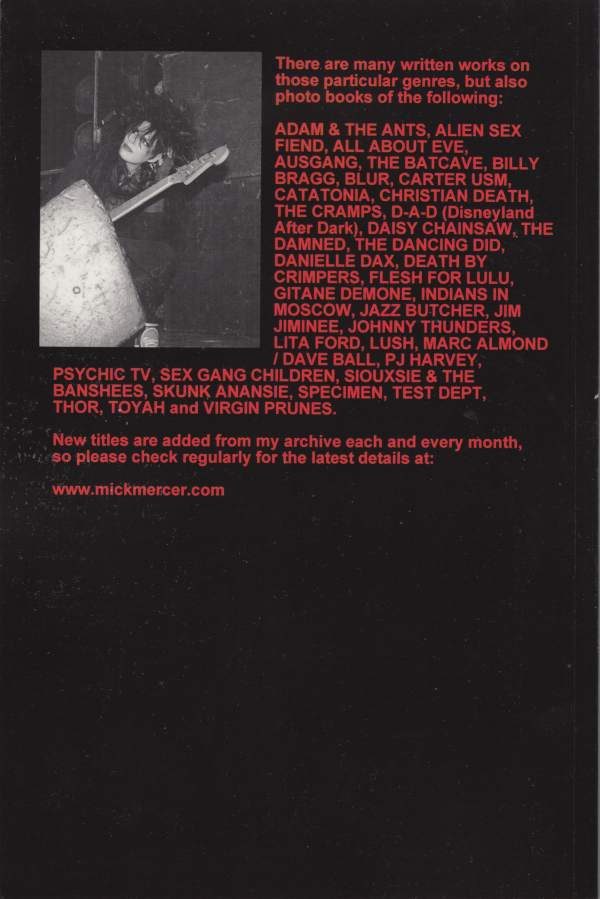 There are many written works on those particular genres, but also photo books of the following:

ADAM & THE ANTS, ALIEN SEX FIEND, ALL ABOUT EVE, AUSGANG, THE BATCAVE, BILLY BRAGG, BLUR, CARTER USM, CATATONIA, CHRISTIAN DEATH, THE CRAMPS, D-A-D (Disneyland After Dark), DAISY CHAINSAW, THE DAMNED, THE DANCING DID, DANIELLE DAX, DEATH BY CRIMPERS, FLESH FOR LULU, GITANE DEMONE, INDIANS IN MOSCOW, JAZZ BUTCHER, JIM JIMINEE, JOHNNY THUNDERS, LITA FORD, LUSH, MARC ALMOND / DAVE BALL, PJ HARVEY, PSYCHIC TV, SEX GANG CHILDREN, SIOUXSIE & THE BANSHEES, SKUNK ANANSIE, SPECIMEN, TEST DEPT, THOR, TOYAH and VIRGIN PRUNES.

New titles are added from my archive each and every month, so please check regularly for the latest details at:

www.mickmercer.com